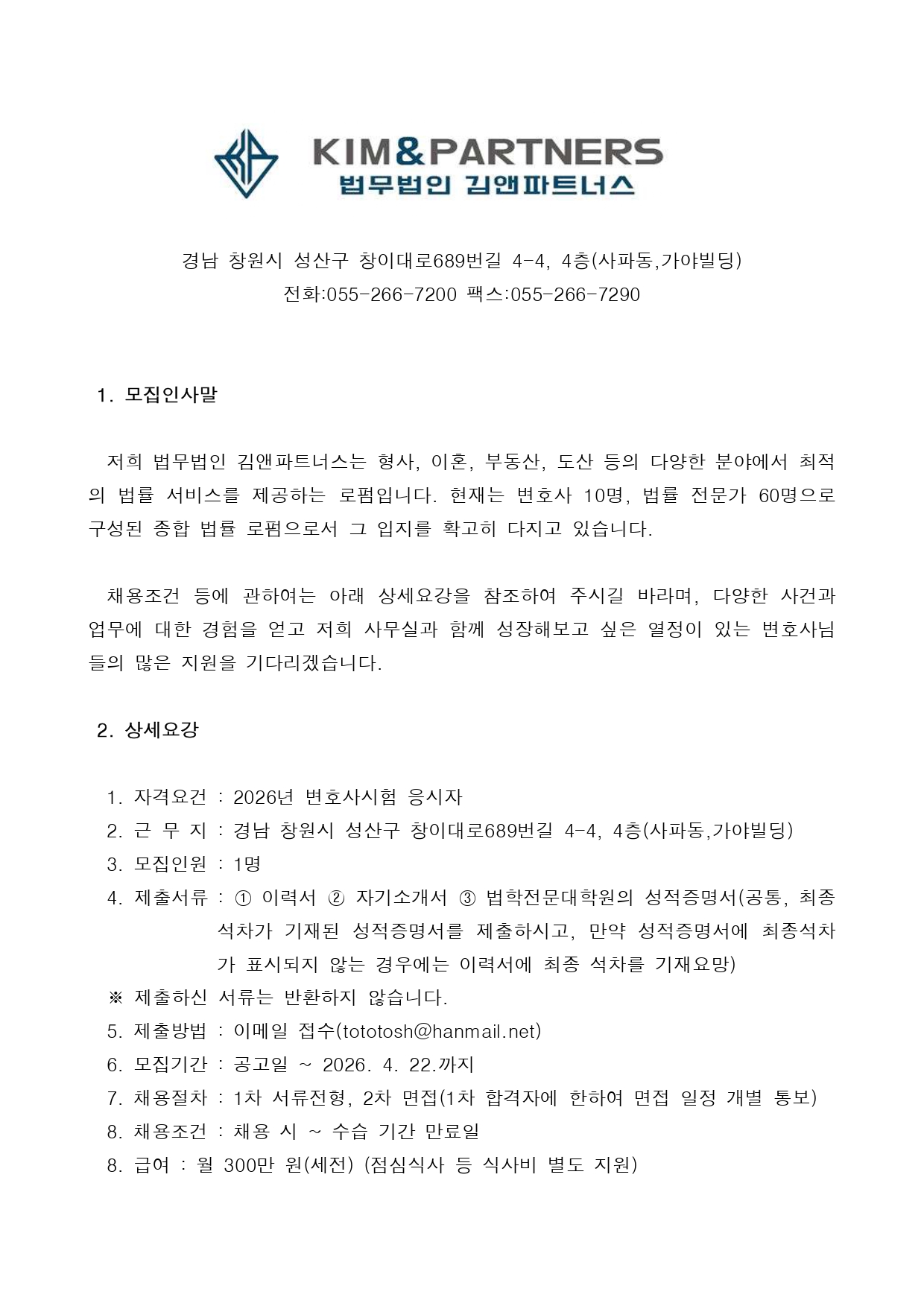 KIM&PARTNERS
법무법인 김앤파트너스

경남 창원시 성산구 창이대로689번길 4-4, 4층(사파동,가야빌딩)
전화:055-266-7200 팩스:055-266-7290

1. 모집인사말

저희 법무법인 김앤파트너스는 형사, 이혼, 부동산, 도산 등의 다양한 분야에서 최적의 법률 서비스를 제공하는 로펌입니다. 현재는 변호사 10명, 법률 전문가 60명으로 구성된 종합 법률 로펌으로서 그 입지를 확고히 다지고 있습니다.

채용조건 등에 관하여는 아래 상세요강을 참조하여 주시길 바라며, 다양한 사건과 업무에 대한 경험을 얻고 저희 사무실과 함께 성장해보고 싶은 열정이 있는 변호사님들의 많은 지원을 기다리겠습니다.

2. 상세요강

1. 자격요건 : 2026년 변호사시험 응시자
2. 근 무 지 : 경남 창원시 성산구 창이대로689번길 4-4, 4층(사파동,가야빌딩)
3. 모집인원 : 1명
4. 제출서류 : ① 이력서 ② 자기소개서 ③ 법학전문대학원의 성적증명서(공통, 최종석차가 기재된 성적증명서를 제출하시고, 만약 성적증명서에 최종석차가 표시되지 않는 경우에는 이력서에 최종 석차를 기재요망)
※ 제출하신 서류는 반환하지 않습니다.
5. 제출방법 : 이메일 접수(tototosh@hanmail.net)
6. 모집기간 : 공고일 ~ 2026. 4. 22.까지
7. 채용절차 : 1차 서류전형, 2차 면접(1차 합격자에 한하여 면접 일정 개별 통보)
8. 채용조건 : 채용 시 ~ 수습 기간 만료일
8. 급여 : 월 300만 원(세전) (점심식사 등 식사비 별도 지원)